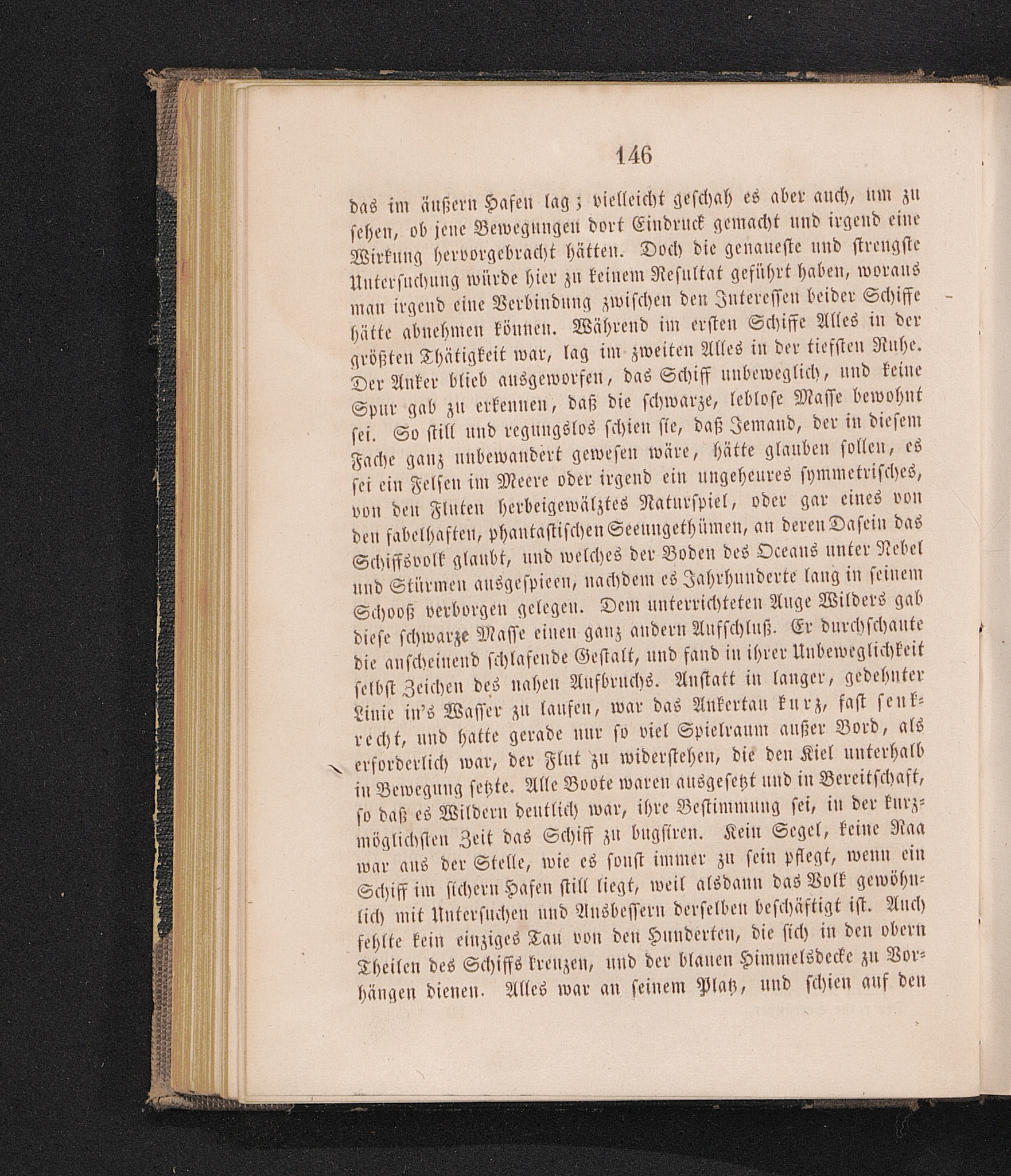 146

das im äußern Hafen lag; vielleicht geschah es aber auch, um zu sehen, ob jene Bewegungen dort Eindruck gemacht und irgend eine Wirkung hervorgebracht hätten. Doch die genaueste und strengste Untersuchung würde hier zu keinem Resultat geführt haben, woraus man irgend eine Verbindung zwischen den Interessen beider Schiffe hätte abnehmen können. Während im ersten Schiffe Alles in der größten Thätigkeit war, lag im zweiten Alles in der tiefsten Ruhe. Der Anker blieb ausgeworfen, das Schiff unbeweglich, und keine Spur gab zu erkennen, daß die schwarze, leblose Masse bewohnt sei. So still und regungslos schien sie, daß Jemand, der in diesem Fache ganz unbewandert gewesen wäre, hätte glauben sollen, es sei ein Felsen im Meere oder irgend ein ungeheures symmetrisches, von den Fluten herbeigewälztes Naturspiel, oder gar eines von den fabelhaften, phantastischen Seeungethümen, an deren Dasein das Schiffsvolk glaubt, und welches der Boden des Oceans unter Nebel und Stürmen ausgespieen, nachdem es Jahrhunderte lang in seinem Schooß verborgen gelegen. Dem unterrichteten Auge Wilders gab diese schwarze Masse einen ganz andern Aufschluß. Er durchschaute die anscheinend schlafende Gestalt, und fand in ihrer Unbeweglichkeit selbst Zeichen des nahen Aufbruchs. Anstatt in langer, gedehnter Linie in's Wasser zu laufen, war das Ankertau kurz, fast senkrecht, und hatte gerade nur so viel Spielraum außer Bord, als erforderlich war, der Flut zu widerstehen, die den Kiel unterhalb in Bewegung setzte. Alle Boote waren ausgesetzt und in Bereitschaft, so daß es Wildern deutlich war, ihre Bestimmung sei, in der kurzmöglichsten Zeit das Schiff zu bugsiren. Kein Segel, keine Raa war aus der Stelle, wie es sonst immer zu sein pflegt, wenn ein Schiff im sichern Hafen still liegt, weil alsdann das Volk gewöhnlich mit Untersuchen und Ausbessern derselben beschäftigt ist. Auch fehlte kein einziges Tau von den Hunderten, die sich in den obern Theilen des Schiffs kreuzen, und der blauen Himmelsdecke zu Vorhängen dienen. Alles war an seinem Platz, und schien auf den